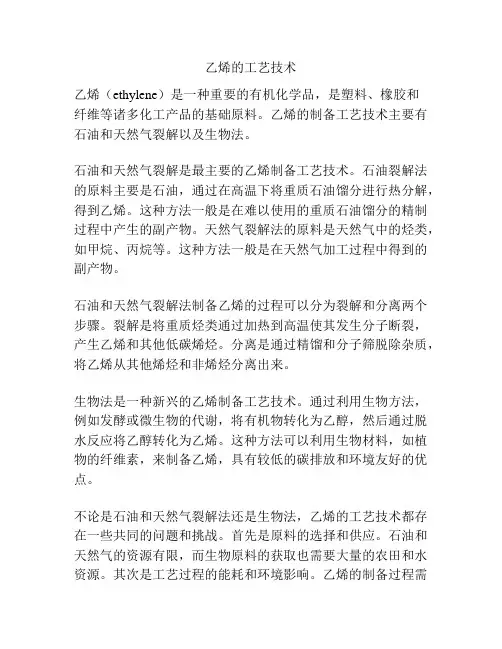 乙烯的工艺技术

乙烯（ethylene）是一种重要的有机化学品，是塑料、橡胶和纤维等诸多化工产品的基础原料。乙烯的制备工艺技术主要有石油和天然气裂解以及生物法。

石油和天然气裂解是最主要的乙烯制备工艺技术。石油裂解法的原料主要是石油，通过在高温下将重质石油馏分进行热分解，得到乙烯。这种方法一般是在难以使用的重质石油馏分的精制过程中产生的副产物。天然气裂解法的原料是天然气中的烃类，如甲烷、丙烷等。这种方法一般是在天然气加工过程中得到的副产物。

石油和天然气裂解法制备乙烯的过程可以分为裂解和分离两个步骤。裂解是将重质烃类通过加热到高温使其发生分子断裂，产生乙烯和其他低碳烯烃。分离是通过精馏和分子筛脱除杂质，将乙烯从其他烯烃和非烯烃分离出来。

生物法是一种新兴的乙烯制备工艺技术。通过利用生物方法，例如发酵或微生物的代谢，将有机物转化为乙醇，然后通过脱水反应将乙醇转化为乙烯。这种方法可以利用生物材料，如植物的纤维素，来制备乙烯，具有较低的碳排放和环境友好的优点。

不论是石油和天然气裂解法还是生物法，乙烯的工艺技术都存在一些共同的问题和挑战。首先是原料的选择和供应。石油和天然气的资源有限，而生物原料的获取也需要大量的农田和水资源。其次是工艺过程的能耗和环境影响。乙烯的制备过程需